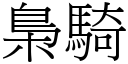 梟騎